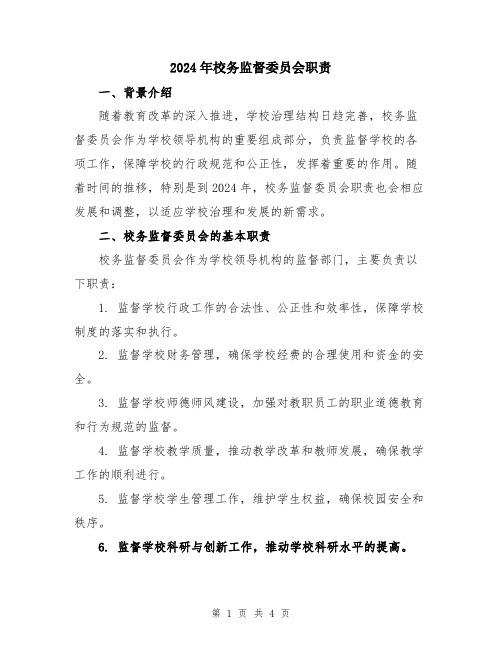 2024年校务监督委员会职责

一、背景介绍

随着教育改革的深入推进，学校治理结构日趋完善，校务监督委员会作为学校领导机构的重要组成部分，负责监督学校的各项工作，保障学校的行政规范和公正性，发挥着重要的作用。随着时间的推移，特别是到2024年，校务监督委员会职责也会相应发展和调整，以适应学校治理和发展的新需求。

二、校务监督委员会的基本职责

校务监督委员会作为学校领导机构的监督部门，主要负责以下职责：

1. 监督学校行政工作的合法性、公正性和效率性，保障学校制度的落实和执行。

2. 监督学校财务管理，确保学校经费的合理使用和资金的安全。

3. 监督学校师德师风建设，加强对教职员工的职业道德教育和行为规范的监督。

4. 监督学校教学质量，推动教学改革和教师发展，确保教学工作的顺利进行。

5. 监督学校学生管理工作，维护学生权益，确保校园安全和秩序。

6. 监督学校科研与创新工作，推动学校科研水平的提高。

第 1 页 共 4 页